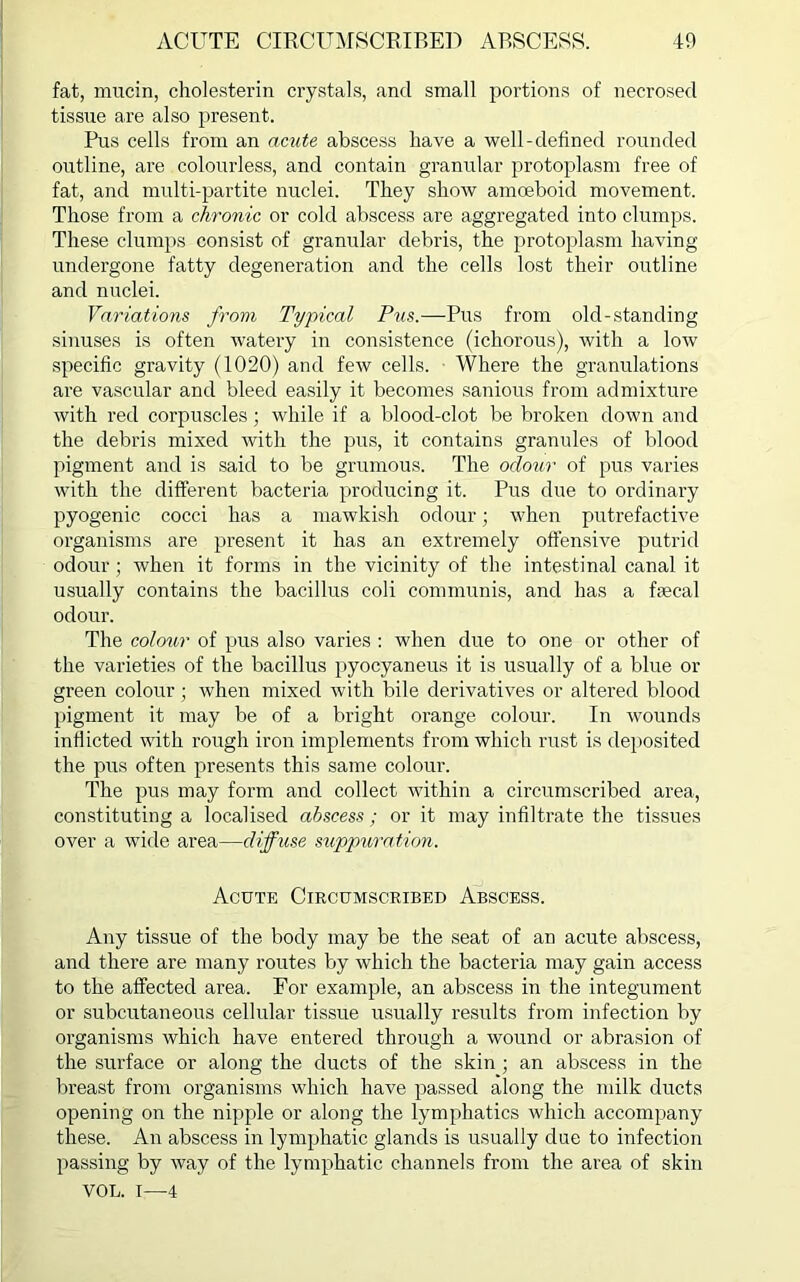 ACUTE CIRCUMSCRIBED ABSCESS. 49

fat, mucin, cholesterin crystals, and small portions of necrosed tissue are also present.

Pus cells from an acute abscess have a well-defined rounded outline, are colourless, and contain granular protoplasm free of fat, and multi-partite nuclei. They show amœboid movement. Those from a chronic or cold abscess are aggregated into clumps. These clumps consist of granular debris, the protoplasm having undergone fatty degeneration and the cells lost their outline and nuclei.

Variations from Typical Pus.—Pus from old-standing sinuses is often watery in consistence (ichorous), with a low specific gravity (1020) and few cells. Where the granulations are vascular and bleed easily it becomes sanious from admixture with red corpuscles; while if a blood-clot be broken down and the debris mixed with the pus, it contains granules of blood pigment and is said to be grumous. The odour of pus varies with the different bacteria producing it. Pus due to ordinary pyogenic cocci has a mawkish odour; when putrefactive organisms are present it has an extremely offensive putrid odour; when it forms in the vicinity of the intestinal canal it usually contains the bacillus coli communis, and has a fæcal odour.

The colour of pus also varies: when due to one or other of the varieties of the bacillus pyocyaneus it is usually of a blue or green colour; when mixed with bile derivatives or altered blood pigment it may be of a bright orange colour. In wounds inflicted with rough iron implements from which rust is deposited the pus often presents this same colour.

The pus may form and collect within a circumscribed area, constituting a localised abscess; or it may infiltrate the tissues over a wide area—diffuse suppuration.

Acute Circumscribed Abscess.

Any tissue of the body may be the seat of an acute abscess, and there are many routes by which the bacteria may gain access to the affected area. For example, an abscess in the integument or subcutaneous cellular tissue usually results from infection by organisms which have entered through a wound or abrasion of the surface or along the ducts of the skin; an abscess in the breast from organisms which have passed along the milk ducts opening on the nipple or along the lymphatics which accompany these. An abscess in lymphatic glands is usually due to infection passing by way of the lymphatic channels from the area of skin

VOL. I—4